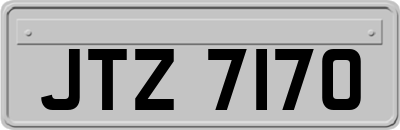 JTZ 7170